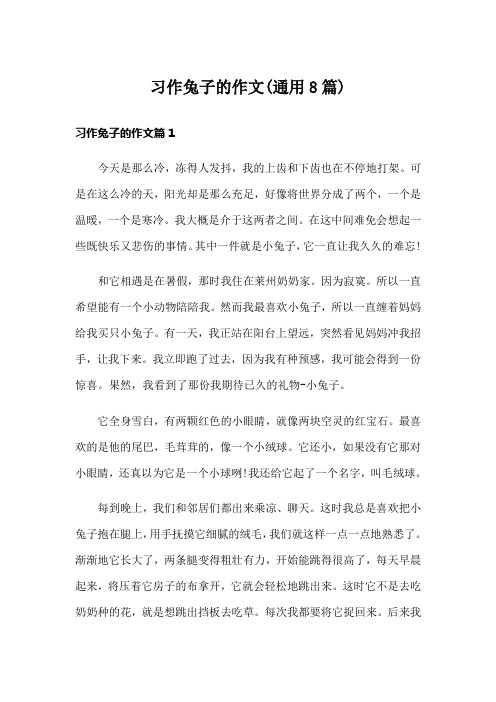 习作兔子的作文(通用8篇)

习作兔子的作文篇1

今天是那么冷，冻得人发抖，我的上齿和下齿也在不停地打架。可是在这么冷的天，阳光却是那么充足，好像将世界分成了两个，一个是温暖，一个是寒冷。我大概是介于这两者之间。在这中间难免会想起一些既快乐又悲伤的事情。其中一件就是小兔子，它一直让我久久的难忘!

和它相遇是在暑假，那时我住在莱州奶奶家。因为寂寞。所以一直希望能有一个小动物陪陪我。然而我最喜欢小兔子，所以一直缠着妈妈给我买只小兔子。有一天，我正站在阳台上望远，突然看见妈妈冲我招手，让我下来。我立即跑了过去，因为我有种预感，我可能会得到一份惊喜。果然，我看到了那份我期待已久的礼物-小兔子。

它全身雪白，有两颗红色的小眼睛，就像两块空灵的红宝石。最喜欢的是他的尾巴，毛茸茸的，像一个小绒球。它还小，如果没有它那对小眼睛，还真以为它是一个小球咧!我还给它起了一个名字，叫毛绒球。

每到晚上，我们和邻居们都出来乘凉、聊天。这时我总是喜欢把小兔子抱在腿上，用手抚摸它细腻的绒毛，我们就这样一点一点地熟悉了。渐渐地它长大了，两条腿变得粗壮有力，开始能跳得很高了，每天早晨起来，将压着它房子的布拿开，它就会轻松地跳出来。这时它不是去吃奶奶种的花，就是想跳出挡板去吃草。每次我都要将它捉回来。后来我